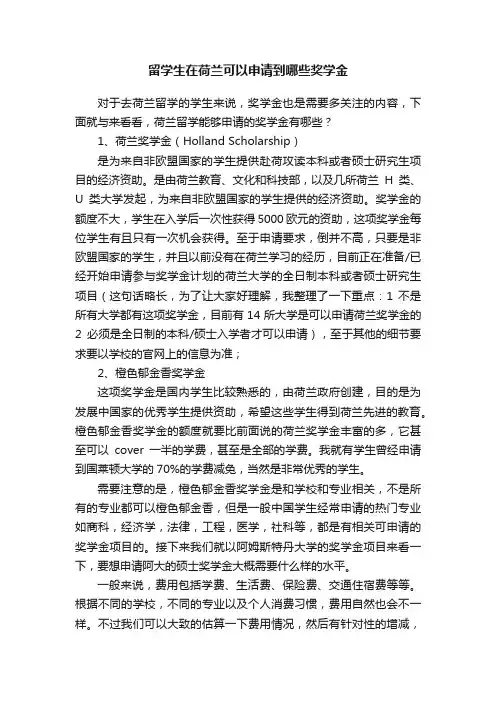 留学生在荷兰可以申请到哪些奖学金

对于去荷兰留学的学生来说，奖学金也是需要多关注的内容，下面就与来看看，荷兰留学能够申请的奖学金有哪些？

1、荷兰奖学金（Holland Scholarship）

是为来自非欧盟国家的学生提供赴荷攻读本科或者硕士研究生项目的经济资助。是由荷兰教育、文化和科技部，以及几所荷兰 H 类、U 类大学发起，为来自非欧盟国家的学生提供的经济资助。奖学金的额度不大，学生在入学后一次性获得 5000 欧元的资助，这项奖学金每位学生有且只有一次机会获得。至于申请要求，倒并不高，只要是非欧盟国家的学生，并且以前没有在荷兰学习的经历，目前正在准备/已经开始申请参与奖学金计划的荷兰大学的全日制本科或者硕士研究生项目（这句话略长，为了让大家好理解，我整理了一下重点：1 不是所有大学都有这项奖学金，目前有 14 所大学是可以申请荷兰奖学金的 2 必须是全日制的本科/硕士入学者才可以申请），至于其他的细节要求要以学校的官网上的信息为准；

2、橙色郁金香奖学金

这项奖学金是国内学生比较熟悉的，由荷兰政府创建，目的是为发展中国家的优秀学生提供资助，希望这些学生得到荷兰先进的教育。橙色郁金香奖学金的额度就要比前面说的荷兰奖学金丰富的多，它甚至可以 cover 一半的学费，甚至是全部的学费。我就有学生曾经申请到国莱顿大学的 70%的学费减免，当然是非常优秀的学生。

需要注意的是，橙色郁金香奖学金是和学校和专业相关，不是所有的专业都可以橙色郁金香，但是一般中国学生经常申请的热门专业如商科，经济学，法律，工程，医学，社科等，都是有相关可申请的奖学金项目的。接下来我们就以阿姆斯特丹大学的奖学金项目来看一下，要想申请阿大的硕士奖学金大概需要什么样的水平。

一般来说，费用包括学费、生活费、保险费、交通住宿费等等。根据不同的学校，不同的专业以及个人消费习惯，费用自然也会不一样。不过我们可以大致的估算一下费用情况，然后有针对性的增减，